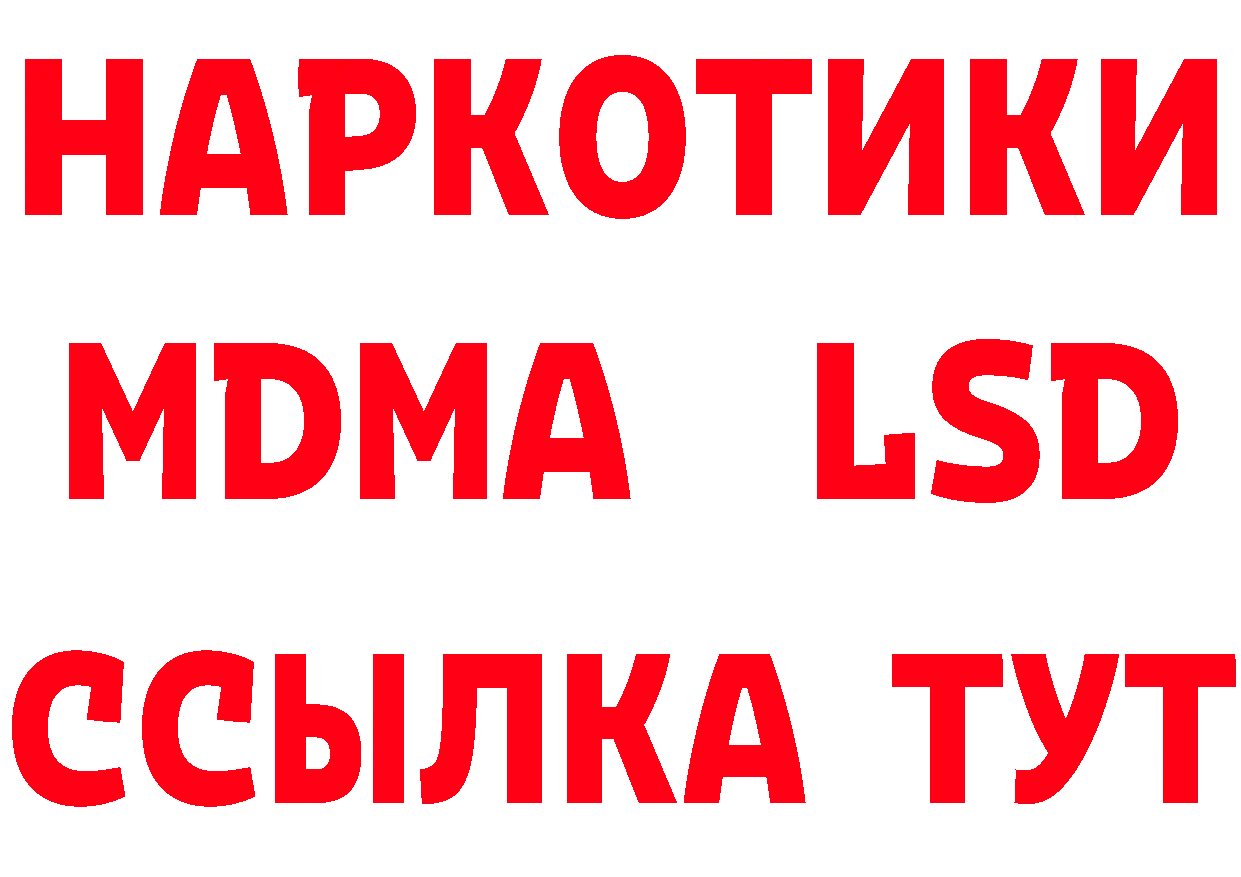 НАРКОТИКИ
MDMA LSD
ССЫЛКА ТУТ